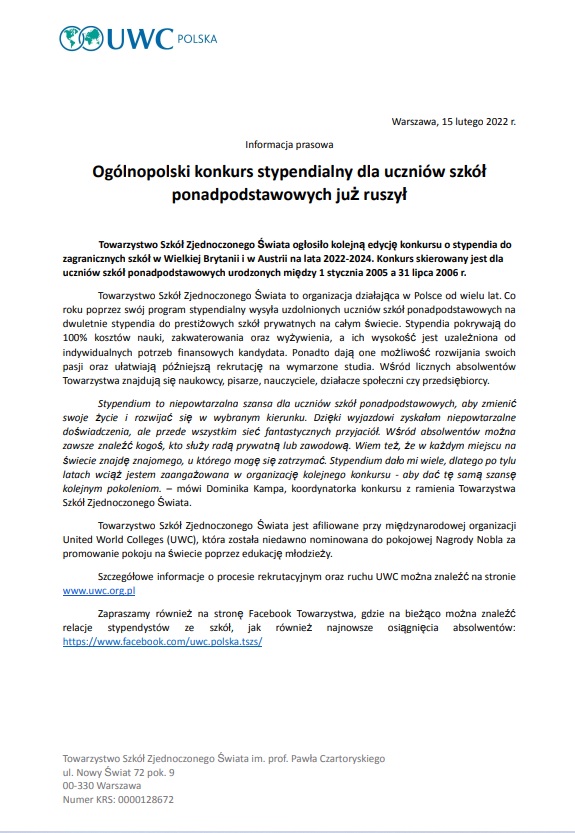 UWC POLSKA

Warszawa, 15 lutego 2022 r.

Informacja prasowa

Ogólnopolski konkurs stypendialny dla uczniów szkół ponadpodstawowych już ruszył

Towarzystwo Szkół Zjednoczonego Świata ogłosiło kolejną edycję konkursu o stypendia do zagranicznych szkół w Wielkiej Brytanii i w Austrii na lata 2022-2024. Konkurs skierowany jest dla uczniów szkół ponadpodstawowych urodzonych między 1 stycznia 2005 a 31 lipca 2006 r.

Towarzystwo Szkół Zjednoczonego Świata to organizacja działająca w Polsce od wielu lat. Co roku poprzez swój program stypendialny wysyła uzdolnionych uczniów szkół ponadpodstawowych na dwuletnie stypendia do prestiżowych szkół prywatnych na całym świecie. Stypendia pokrywają do 100% kosztów nauki, zakwaterowania oraz wyżywienia, a ich wysokość jest uzależniona od indywidualnych potrzeb finansowych kandydata. Ponadto dają one możliwość rozwijania swoich pasji oraz ułatwiają późniejszą rekrutację na wymarzone studia. Wśród licznych absolwentów Towarzystwa znajdują się naukowcy, pisarze, nauczyciele, działacze społeczni czy przedsiębiorcy.

Stypendium to niepowtarzalna szansa dla uczniów szkół ponadpodstawowych, aby zmienić swoje życie i rozwijać się w wybranym kierunku. Dzięki wyjazdowi zyskałam niepowtarzalne doświadczenia, ale przede wszystkim sieć fantastycznych przyjaciół. Wśród absolwentów można zawsze znaleźć kogoś, kto służy radą prywatną lub zawodową. Wiem też, że w każdym miejscu na świecie znajdę znajomego, u którego mogę się zatrzymać. Stypendium dało mi wiele, dlatego po tylu latach wciąż jestem zaangażowana w organizację kolejnego konkursu - aby dać tę samą szansę kolejnym pokoleniom. – mówi Dominika Kampa, koordynatorka konkursu z ramienia Towarzystwa Szkół Zjednoczonego Świata.

Towarzystwo Szkół Zjednoczonego Świata jest afiliowane przy międzynarodowej organizacji United World Colleges (UWC), która została niedawno nominowana do pokojowej Nagrody Nobla za promowanie pokoju na świecie poprzez edukację młodzieży.

Szczegółowe informacje o procesie rekrutacyjnym oraz ruchu UWC można znaleźć na stronie www.uwc.org.pl

Zapraszamy również na stronę Facebook Towarzystwa, gdzie na bieżąco można znaleźć relacje stypendystów ze szkół, jak również najnowsze osiągnięcia absolwentów: https://www.facebook.com/uwc.polska.tszs/

Towarzystwo Szkół Zjednoczonego Świata im. prof. Pawła Czartoryskiego
ul. Nowy Świat 72 pok. 9
00-330 Warszawa
Numer KRS: 0000128672